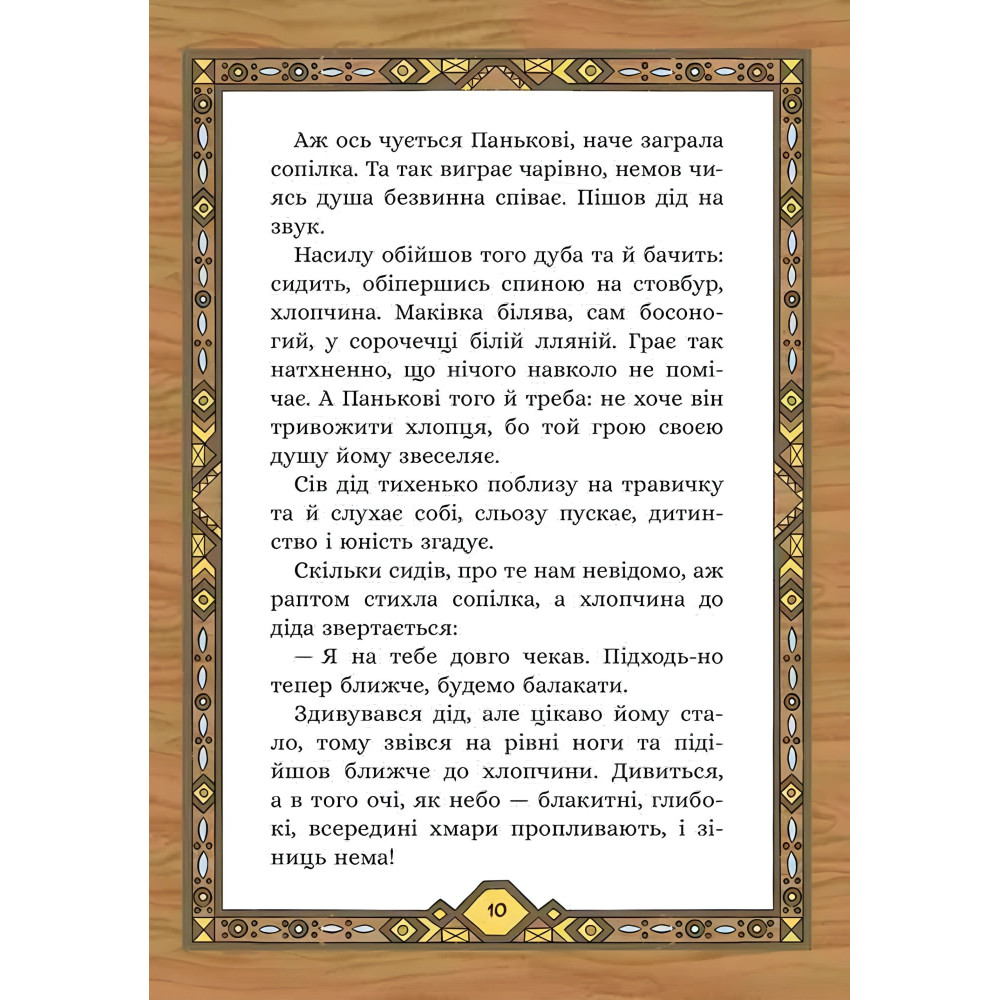 Аж ось чується Панькові, наче заграла сопілка. Та так виграє чарівно, немов чиясь душа безвинна співає. Пішов дід на звук.

Насилу обійшов того дуба та й бачить: сидить, обіпершись спиною на стовбур, хлопчина. Маківка білява, сам босоногий, у сорочечці білій лляній. Грає так натхненно, що нічого навколо не помічає. А Панькові того й треба: не хоче він тривожити хлопця, бо той грою своєю душу йому звеселяє.

Сів дід тихенько поблизу на травичку та й слухає собі, сльозу пускає, дитинство і юність згадує.

Скільки сидів, про те нам невідомо, аж раптом стихла сопілка, а хлопчина до діда звертається:

— Я на тебе довго чекав. Підходь-но тепер ближче, будемо балакати.

Здивувався дід, але цікаво йому стало, тому звівся на рівні ноги та підійшов ближче до хлопчини. Дивиться, а в того очі, як небо — блакитні, глибокі, всередині хмари пропливають, і зіниць нема!

10